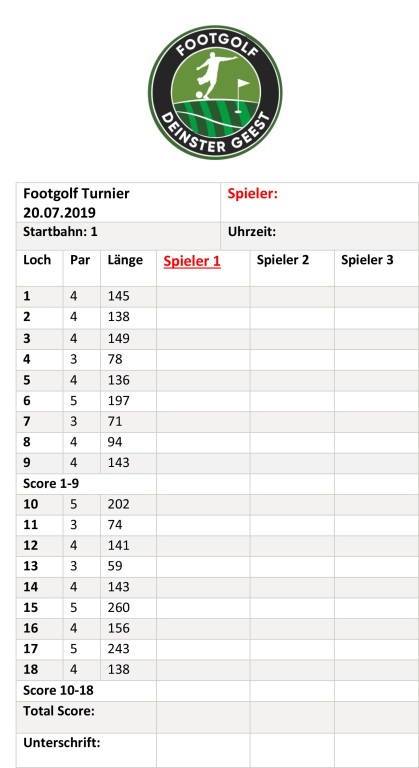 FOOTGOLF
DEINSTER GEEST

| Footgolf Turnier 20.07.2019 | | | Spieler: | | |
|---|---|---|---|---|---|
| Startbahn: 1 | | | Uhrzeit: | | |
| Loch | Par | Länge | Spieler 1 | Spieler 2 | Spieler 3 |
| 1 | 4 | 145 | | | |
| 2 | 4 | 138 | | | |
| 3 | 4 | 149 | | | |
| 4 | 3 | 78 | | | |
| 5 | 4 | 136 | | | |
| 6 | 5 | 197 | | | |
| 7 | 3 | 71 | | | |
| 8 | 4 | 94 | | | |
| 9 | 4 | 143 | | | |
| Score 1-9 | | | | | |
| 10 | 5 | 202 | | | |
| 11 | 3 | 74 | | | |
| 12 | 4 | 141 | | | |
| 13 | 3 | 59 | | | |
| 14 | 4 | 143 | | | |
| 15 | 5 | 260 | | | |
| 16 | 4 | 156 | | | |
| 17 | 5 | 243 | | | |
| 18 | 4 | 138 | | | |
| Score 10-18 | | | | | |
| Total Score: | | | | | |
| Unterschrift: | | | | | |